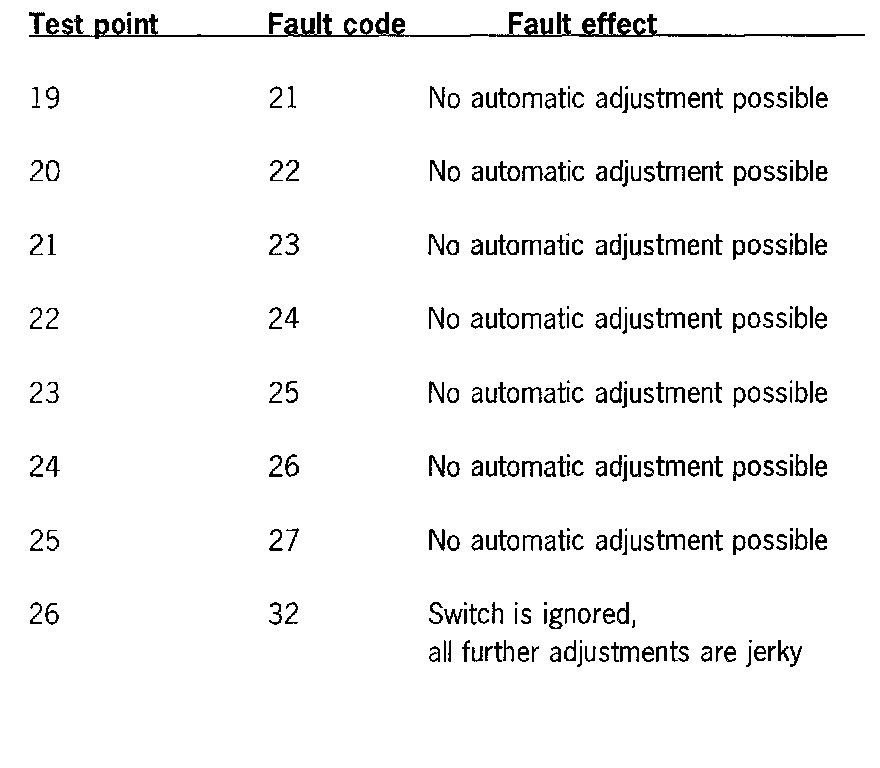 | Test point | Fault code | Fault effect |
|---|---|---|
| 19 | 21 | No automatic adjustment possible |
| 20 | 22 | No automatic adjustment possible |
| 21 | 23 | No automatic adjustment possible |
| 22 | 24 | No automatic adjustment possible |
| 23 | 25 | No automatic adjustment possible |
| 24 | 26 | No automatic adjustment possible |
| 25 | 27 | No automatic adjustment possible |
| 26 | 32 | Switch is ignored, all further adjustments are jerky |